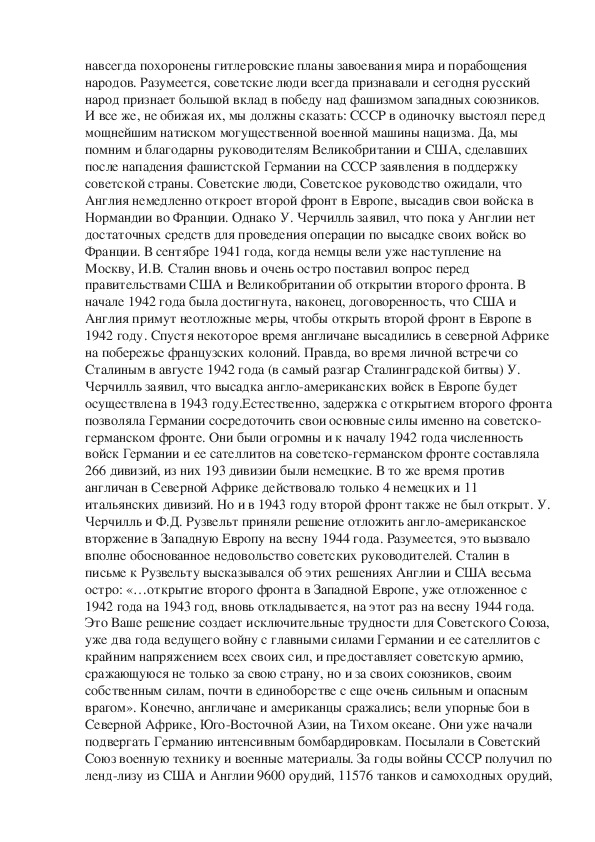 навсегда похоронены гитлеровские планы завоевания мира и порабощения народов. Разумеется, советские люди всегда признавали и сегодня русский народ признает большой вклад в победу над фашизмом западных союзников. И все же, не обижая их, мы должны сказать: СССР в одиночку выстоял перед мощнейшим натиском могущественной военной машины нацизма. Да, мы помним и благодарны руководителям Великобритании и США, сделавших после нападения фашистской Германии на СССР заявления в поддержку советской страны. Советские люди, Советское руководство ожидали, что Англия немедленно откроет второй фронт в Европе, высадив свои войска в Нормандии во Франции. Однако У. Черчилль заявил, что пока у Англии нет достаточных средств для проведения операции по высадке своих войск во Франции. В сентябре 1941 года, когда немцы вели уже наступление на Москву, И.В. Сталин вновь и очень остро поставил вопрос перед правительствами США и Великобритании об открытии второго фронта. В начале 1942 года была достигнута, наконец, договоренность, что США и Англия примут неотложные меры, чтобы открыть второй фронт в Европе в 1942 году. Спустя некоторое время англичане высадились в северной Африке на побережье французских колоний. Правда, во время личной встречи со Сталиным в августе 1942 года (в самый разгар Сталинградской битвы) У. Черчилль заявил, что высадка англо-американских войск в Европе будет осуществлена в 1943 году.Естественно, задержка с открытием второго фронта позволяла Германии сосредоточить свои основные силы именно на советско-германском фронте. Они были огромны и к началу 1942 года численность войск Германии и ее сателлитов на советско-германском фронте составляла 266 дивизий, из них 193 дивизии были немецкие. В то же время против англичан в Северной Африке действовало только 4 немецких и 11 итальянских дивизий. Но и в 1943 году второй фронт также не был открыт. У. Черчилль и Ф.Д. Рузвельт приняли решение отложить англо-американское вторжение в Западную Европу на весну 1944 года. Разумеется, это вызвало вполне обоснованное недовольство советских руководителей. Сталин в письме к Рузвельту высказывался об этих решениях Англии и США весьма остро: «…открытие второго фронта в Западной Европе, уже отложенное с 1942 года на 1943 год, вновь откладывается, на этот раз на весну 1944 года. Это Ваше решение создает исключительные трудности для Советского Союза, уже два года ведущего войну с главными силами Германии и ее сателлитов с крайним напряжением всех своих сил, и предоставляет советскую армию, сражающуюся не только за свою страну, но и за своих союзников, своим собственным силам, почти в единоборстве с еще очень сильным и опасным врагом». Конечно, англичане и американцы сражались; вели упорные бои в Северной Африке, Юго-Восточной Азии, на Тихом океане. Они уже начали подвергать Германию интенсивным бомбардировкам. Посылали в Советский Союз военную технику и военные материалы. За годы войны СССР получил по ленд-лизу из США и Англии 9600 орудий, 11576 танков и самоходных орудий,